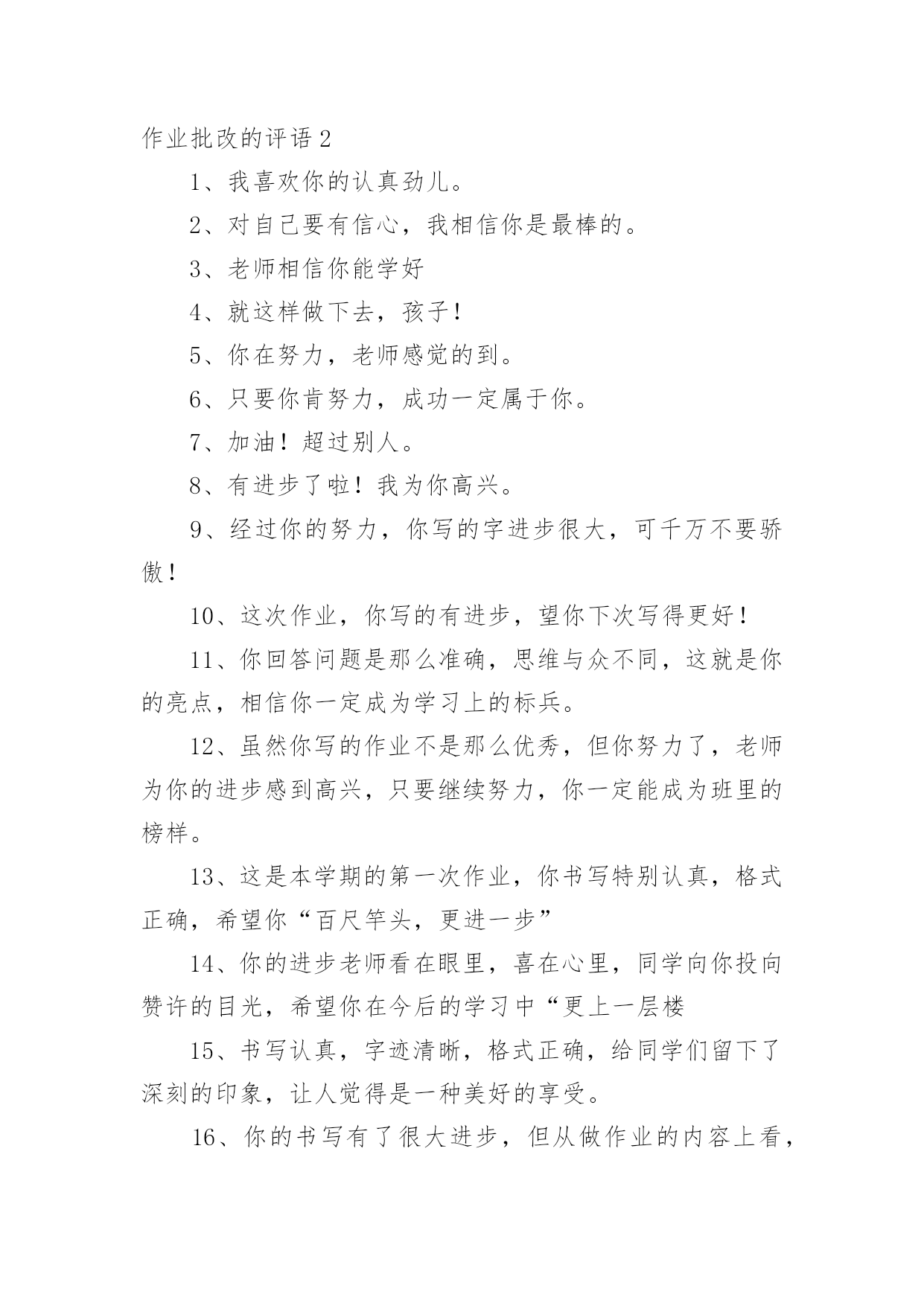 作业批改的评语 2

1、我喜欢你的认真劲儿。

2、对自己要有信心，我相信你是最棒的。

3、老师相信你能学好

4、就这样做下去，孩子！

5、你在努力，老师感觉的到。

6、只要你肯努力，成功一定属于你。

7、加油！超过别人。

8、有进步了啦！我为你高兴。

9、经过你的努力，你写的字进步很大，可千万不要骄傲！

10、这次作业，你写的有进步，望你下次写得更好！

11、你回答问题是那么准确，思维与众不同，这就是你的亮点，相信你一定成为学习上的标兵。

12、虽然你写的作业不是那么优秀，但你努力了，老师为你的进步感到高兴，只要继续努力，你一定能成为班里的榜样。

13、这是本学期的第一次作业，你书写特别认真，格式正确，希望你“百尺竿头，更进一步”

14、你的进步老师看在眼里，喜在心里，同学向你投向赞许的目光，希望你在今后的学习中“更上一层楼

15、书写认真，字迹清晰，格式正确，给同学们留下了深刻的印象，让人觉得是一种美好的享受。

16、你的书写有了很大进步，但从做作业的内容上看，